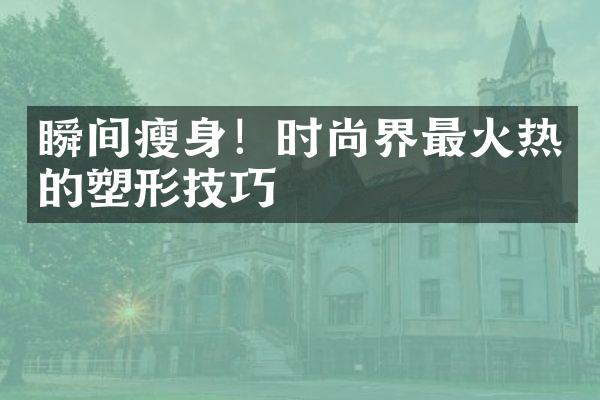 瞬间瘦身！时尚界最火热的塑形技巧